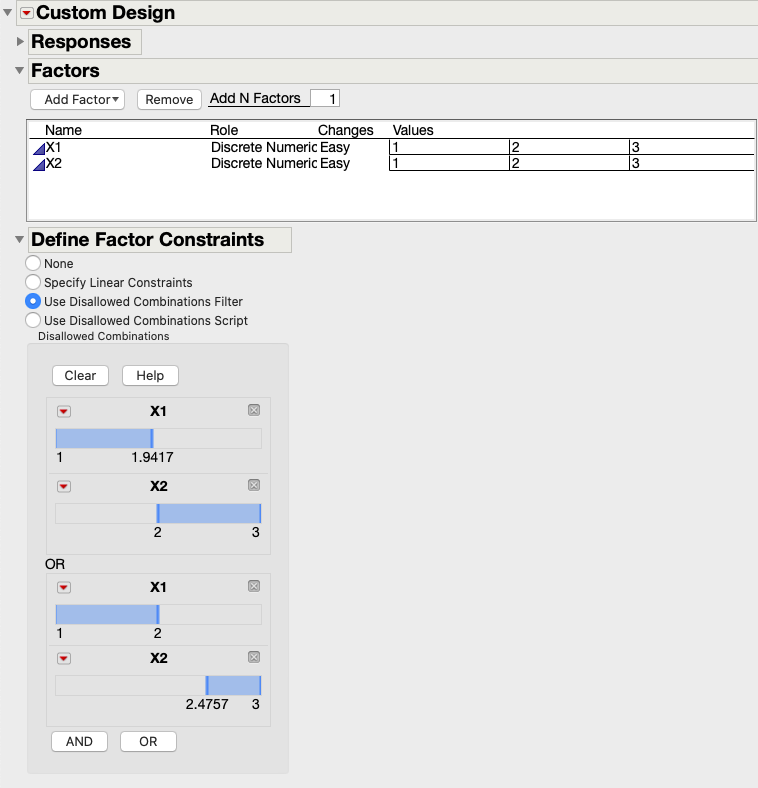 Custom Design
Responses
Factors
Add Factor Remove Add N Factors 1

| Name | Role | Changes | Values | | |
|---|---|---|---|---|---|
| X1 | Discrete Numeric | Easy | 1 | 2 | 3 |
| X2 | Discrete Numeric | Easy | 1 | 2 | 3 |

Define Factor Constraints
None
Specify Linear Constraints
Use Disallowed Combinations Filter
Use Disallowed Combinations Script
Disallowed Combinations
Clear Help
X1
1 1.9417
X2
2 3
OR
X1
1 2
X2
2.4757 3
AND OR